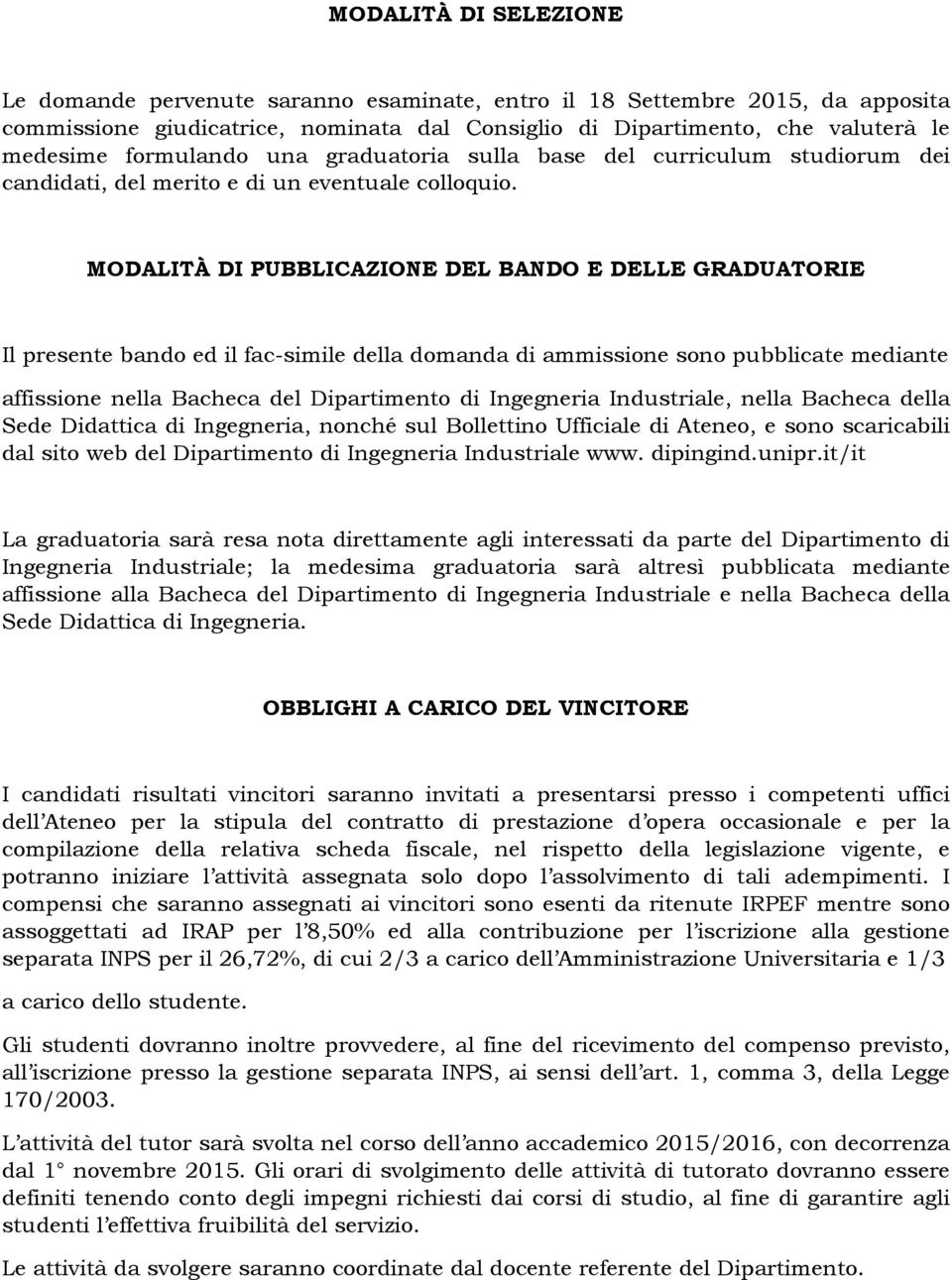 MODALITÀ DI SELEZIONE

Le domande pervenute saranno esaminate, entro il 18 Settembre 2015, da apposita commissione giudicatrice, nominata dal Consiglio di Dipartimento, che valuterà le medesime formulando una graduatoria sulla base del curriculum studiorum dei candidati, del merito e di un eventuale colloquio.

MODALITÀ DI PUBBLICAZIONE DEL BANDO E DELLE GRADUATORIE

Il presente bando ed il fac-simile della domanda di ammissione sono pubblicate mediante affissione nella Bacheca del Dipartimento di Ingegneria Industriale, nella Bacheca della Sede Didattica di Ingegneria, nonché sul Bollettino Ufficiale di Ateneo, e sono scaricabili dal sito web del Dipartimento di Ingegneria Industriale www. dipingind.unipr.it/it

La graduatoria sarà resa nota direttamente agli interessati da parte del Dipartimento di Ingegneria Industriale; la medesima graduatoria sarà altresì pubblicata mediante affissione alla Bacheca del Dipartimento di Ingegneria Industriale e nella Bacheca della Sede Didattica di Ingegneria.

OBBLIGHI A CARICO DEL VINCITORE

I candidati risultati vincitori saranno invitati a presentarsi presso i competenti uffici dell Ateneo per la stipula del contratto di prestazione d opera occasionale e per la compilazione della relativa scheda fiscale, nel rispetto della legislazione vigente, e potranno iniziare l attività assegnata solo dopo l assolvimento di tali adempimenti. I compensi che saranno assegnati ai vincitori sono esenti da ritenute IRPEF mentre sono assoggettati ad IRAP per l 8,50% ed alla contribuzione per l iscrizione alla gestione separata INPS per il 26,72%, di cui 2/3 a carico dell Amministrazione Universitaria e 1/3 a carico dello studente.

Gli studenti dovranno inoltre provvedere, al fine del ricevimento del compenso previsto, all iscrizione presso la gestione separata INPS, ai sensi dell art. 1, comma 3, della Legge 170/2003.

L attività del tutor sarà svolta nel corso dell anno accademico 2015/2016, con decorrenza dal 1° novembre 2015. Gli orari di svolgimento delle attività di tutorato dovranno essere definiti tenendo conto degli impegni richiesti dai corsi di studio, al fine di garantire agli studenti l effettiva fruibilità del servizio.

Le attività da svolgere saranno coordinate dal docente referente del Dipartimento.